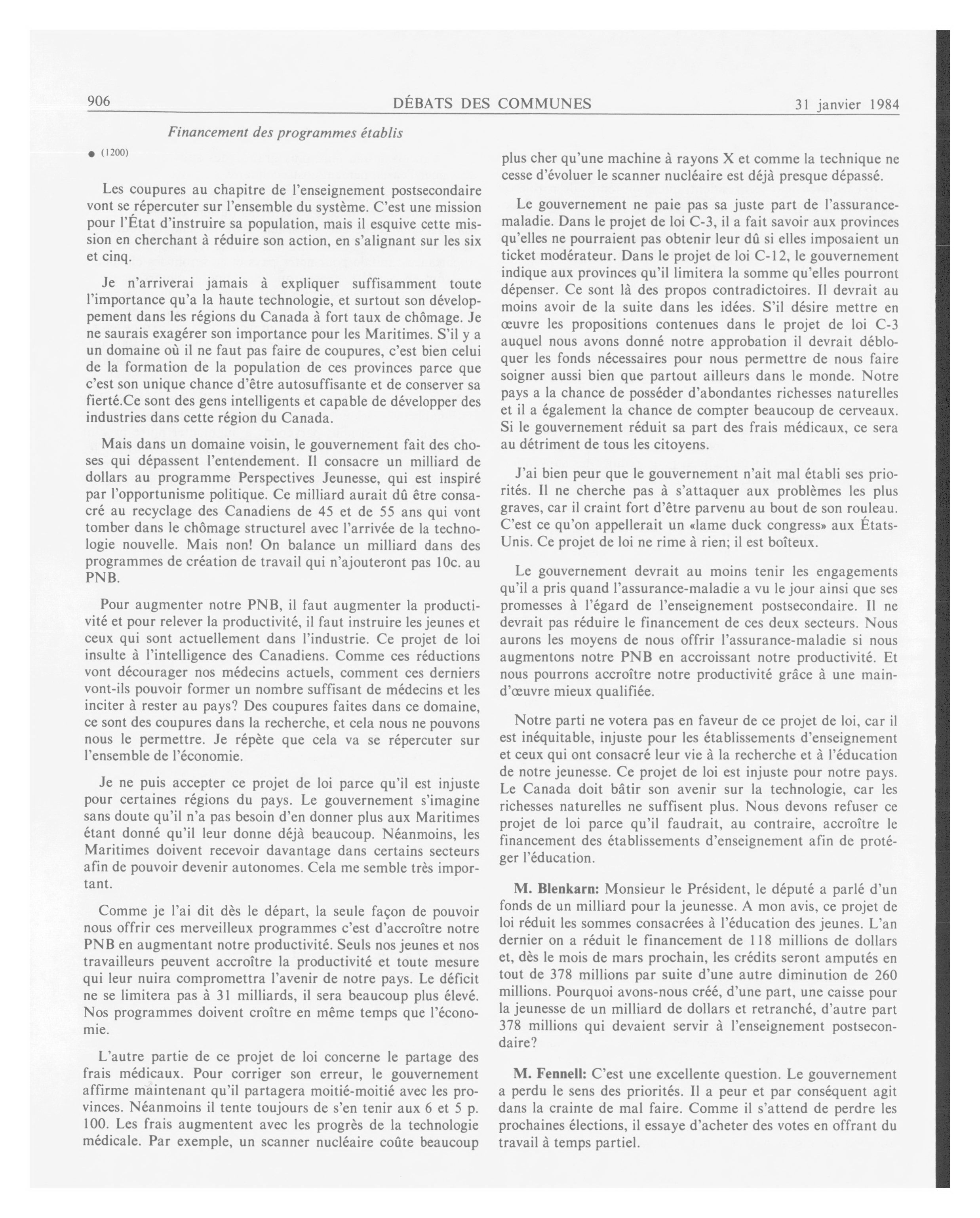 906 DÉBATS DES COMMUNES 31 janvier 1984

Financement des programmes établis

● (1200)

Les coupures au chapitre de l'enseignement postsecondaire vont se répercuter sur l'ensemble du système. C'est une mission pour l'État d'instruire sa population, mais il esquive cette mission en cherchant à réduire son action, en s'alignant sur les six et cinq.

Je n'arriverai jamais à expliquer suffisamment toute l'importance qu'a la haute technologie, et surtout son développement dans les régions du Canada à fort taux de chômage. Je ne saurais exagérer son importance pour les Maritimes. S'il y a un domaine où il ne faut pas faire de coupures, c'est bien celui de la formation de la population de ces provinces parce que c'est son unique chance d'être autosuffisante et de conserver sa fierté.Ce sont des gens intelligents et capable de développer des industries dans cette région du Canada.

Mais dans un domaine voisin, le gouvernement fait des choses qui dépassent l'entendement. Il consacre un milliard de dollars au programme Perspectives Jeunesse, qui est inspiré par l'opportunisme politique. Ce milliard aurait dû être consacré au recyclage des Canadiens de 45 et de 55 ans qui vont tomber dans le chômage structurel avec l'arrivée de la technologie nouvelle. Mais non! On balance un milliard dans des programmes de création de travail qui n'ajouteront pas 10c. au PNB.

Pour augmenter notre PNB, il faut augmenter la productivité et pour relever la productivité, il faut instruire les jeunes et ceux qui sont actuellement dans l'industrie. Ce projet de loi insulte à l'intelligence des Canadiens. Comme ces réductions vont décourager nos médecins actuels, comment ces derniers vont-ils pouvoir former un nombre suffisant de médecins et les inciter à rester au pays? Des coupures faites dans ce domaine, ce sont des coupures dans la recherche, et cela nous ne pouvons nous le permettre. Je répète que cela va se répercuter sur l'ensemble de l'économie.

Je ne puis accepter ce projet de loi parce qu'il est injuste pour certaines régions du pays. Le gouvernement s'imagine sans doute qu'il n'a pas besoin d'en donner plus aux Maritimes étant donné qu'il leur donne déjà beaucoup. Néanmoins, les Maritimes doivent recevoir davantage dans certains secteurs afin de pouvoir devenir autonomes. Cela me semble très important.

Comme je l'ai dit dès le départ, la seule façon de pouvoir nous offrir ces merveilleux programmes c'est d'accroître notre PNB en augmentant notre productivité. Seuls nos jeunes et nos travailleurs peuvent accroître la productivité et toute mesure qui leur nuira compromettra l'avenir de notre pays. Le déficit ne se limitera pas à 31 milliards, il sera beaucoup plus élevé. Nos programmes doivent croître en même temps que l'économie.

L'autre partie de ce projet de loi concerne le partage des frais médicaux. Pour corriger son erreur, le gouvernement affirme maintenant qu'il partagera moitié-moitié avec les provinces. Néanmoins il tente toujours de s'en tenir aux 6 et 5 p. 100. Les frais augmentent avec les progrès de la technologie médicale. Par exemple, un scanner nucléaire coûte beaucoup plus cher qu'une machine à rayons X et comme la technique ne cesse d'évoluer le scanner nucléaire est déjà presque dépassé.

Le gouvernement ne paie pas sa juste part de l'assurance-maladie. Dans le projet de loi C-3, il a fait savoir aux provinces qu'elles ne pourraient pas obtenir leur dû si elles imposaient un ticket modérateur. Dans le projet de loi C-12, le gouvernement indique aux provinces qu'il limitera la somme qu'elles pourront dépenser. Ce sont là des propos contradictoires. Il devrait au moins avoir de la suite dans les idées. S'il désire mettre en œuvre les propositions contenues dans le projet de loi C-3 auquel nous avons donné notre approbation il devrait débloquer les fonds nécessaires pour nous permettre de nous faire soigner aussi bien que partout ailleurs dans le monde. Notre pays a la chance de posséder d'abondantes richesses naturelles et il a également la chance de compter beaucoup de cerveaux. Si le gouvernement réduit sa part des frais médicaux, ce sera au détriment de tous les citoyens.

J'ai bien peur que le gouvernement n'ait mal établi ses priorités. Il ne cherche pas à s'attaquer aux problèmes les plus graves, car il craint fort d'être parvenu au bout de son rouleau. C'est ce qu'on appellerait un «lame duck congress» aux États-Unis. Ce projet de loi ne rime à rien; il est boîteux.

Le gouvernement devrait au moins tenir les engagements qu'il a pris quand l'assurance-maladie a vu le jour ainsi que ses promesses à l'égard de l'enseignement postsecondaire. Il ne devrait pas réduire le financement de ces deux secteurs. Nous aurons les moyens de nous offrir l'assurance-maladie si nous augmentons notre PNB en accroissant notre productivité. Et nous pourrons accroître notre productivité grâce à une main-d'œuvre mieux qualifiée.

Notre parti ne votera pas en faveur de ce projet de loi, car il est inéquitable, injuste pour les établissements d'enseignement et ceux qui ont consacré leur vie à la recherche et à l'éducation de notre jeunesse. Ce projet de loi est injuste pour notre pays. Le Canada doit bâtir son avenir sur la technologie, car les richesses naturelles ne suffisent plus. Nous devons refuser ce projet de loi parce qu'il faudrait, au contraire, accroître le financement des établissements d'enseignement afin de protéger l'éducation.

M. Blenkarn: Monsieur le Président, le député a parlé d'un fonds de un milliard pour la jeunesse. A mon avis, ce projet de loi réduit les sommes consacrées à l'éducation des jeunes. L'an dernier on a réduit le financement de 118 millions de dollars et, dès le mois de mars prochain, les crédits seront amputés en tout de 378 millions par suite d'une autre diminution de 260 millions. Pourquoi avons-nous créé, d'une part, une caisse pour la jeunesse de un milliard de dollars et retranché, d'autre part 378 millions qui devaient servir à l'enseignement postsecondaire?

M. Fennell: C'est une excellente question. Le gouvernement a perdu le sens des priorités. Il a peur et par conséquent agit dans la crainte de mal faire. Comme il s'attend de perdre les prochaines élections, il essaye d'acheter des votes en offrant du travail à temps partiel.